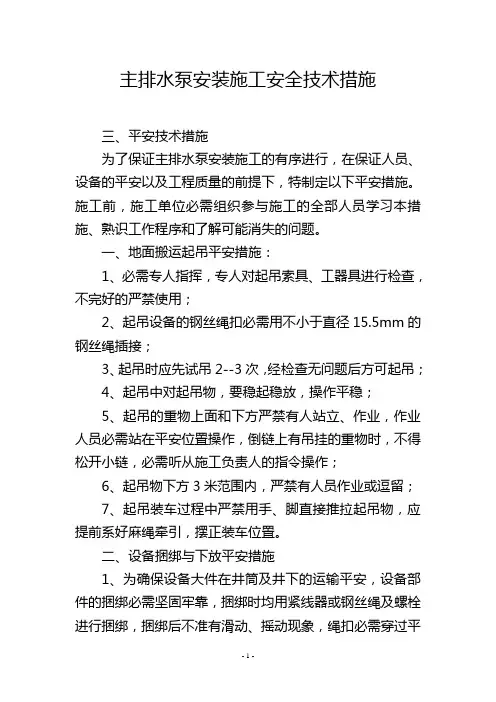 主排水泵安装施工安全技术措施

三、平安技术措施

为了保证主排水泵安装施工的有序进行，在保证人员、设备的平安以及工程质量的前提下，特制定以下平安措施。施工前，施工单位必需组织参与施工的全部人员学习本措施、熟识工作程序和了解可能消失的问题。

一、地面搬运起吊平安措施：

1、必需专人指挥，专人对起吊索具、工器具进行检查，不完好的严禁使用；

2、起吊设备的钢丝绳扣必需用不小于直径 15.5mm 的钢丝绳插接；

3、起吊时应先试吊 2--3 次，经检查无问题后方可起吊；

4、起吊中对起吊物，要稳起稳放，操作平稳；

5、起吊的重物上面和下方严禁有人站立、作业，作业人员必需站在平安位置操作，倒链上有吊挂的重物时，不得松开小链，必需听从施工负责人的指令操作；

6、起吊物下方 3 米范围内，严禁有人员作业或逗留；

7、起吊装车过程中严禁用手、脚直接推拉起吊物，应提前系好麻绳牵引，摆正装车位置。

二、设备捆绑与下放平安措施

1、为确保设备大件在井筒及井下的运输平安，设备部件的捆绑必需坚固牢靠，捆绑时均用紧线器或钢丝绳及螺栓进行捆绑，捆绑后不准有滑动、摇动现象，绳扣必需穿过平

- 1 -